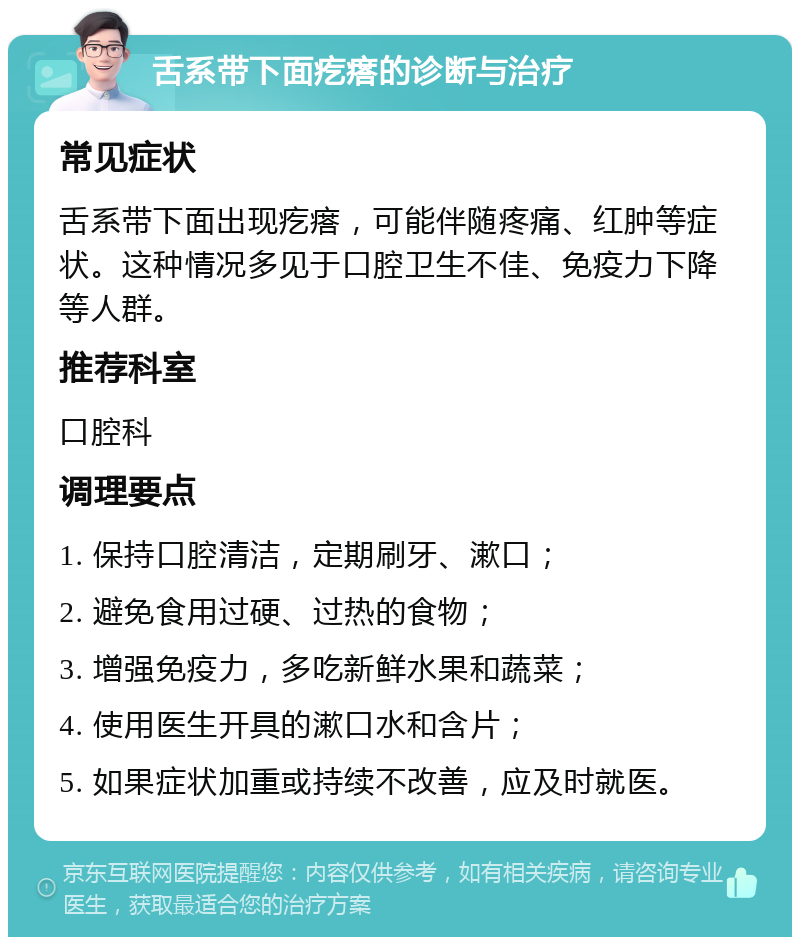 舌系带下面疙瘩的诊断与治疗

常见症状

舌系带下面出现疙瘩，可能伴随疼痛、红肿等症状。这种情况多见于口腔卫生不佳、免疫力下降等人群。

推荐科室

口腔科

调理要点

1. 保持口腔清洁，定期刷牙、漱口；

2. 避免食用过硬、过热的食物；

3. 增强免疫力，多吃新鲜水果和蔬菜；

4. 使用医生开具的漱口水和含片；

5. 如果症状加重或持续不改善，应及时就医。

京东互联网医院提醒您：内容仅供参考，如有相关疾病，请咨询专业医生，获取最适合您的治疗方案